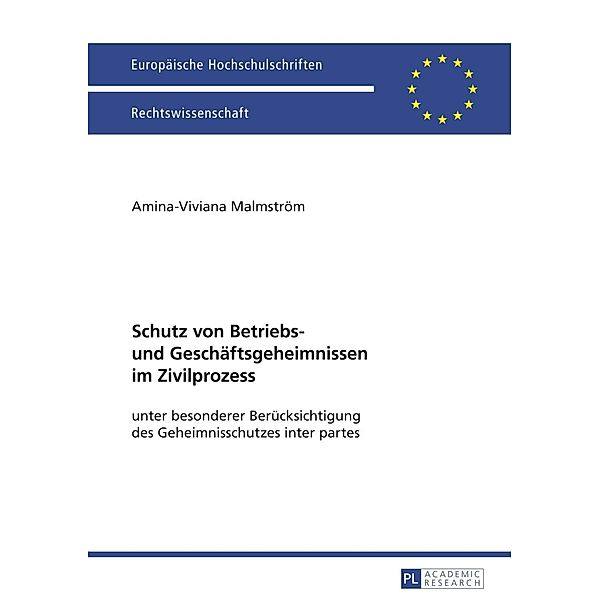 Europäische Hochschulschriften

Rechtswissenschaft

Amina-Viviana Malmström

Schutz von Betriebs- und Geschäftsgeheimnissen im Zivilprozess

unter besonderer Berücksichtigung des Geheimnisschutzes inter partes

PL ACADEMIC RESEARCH